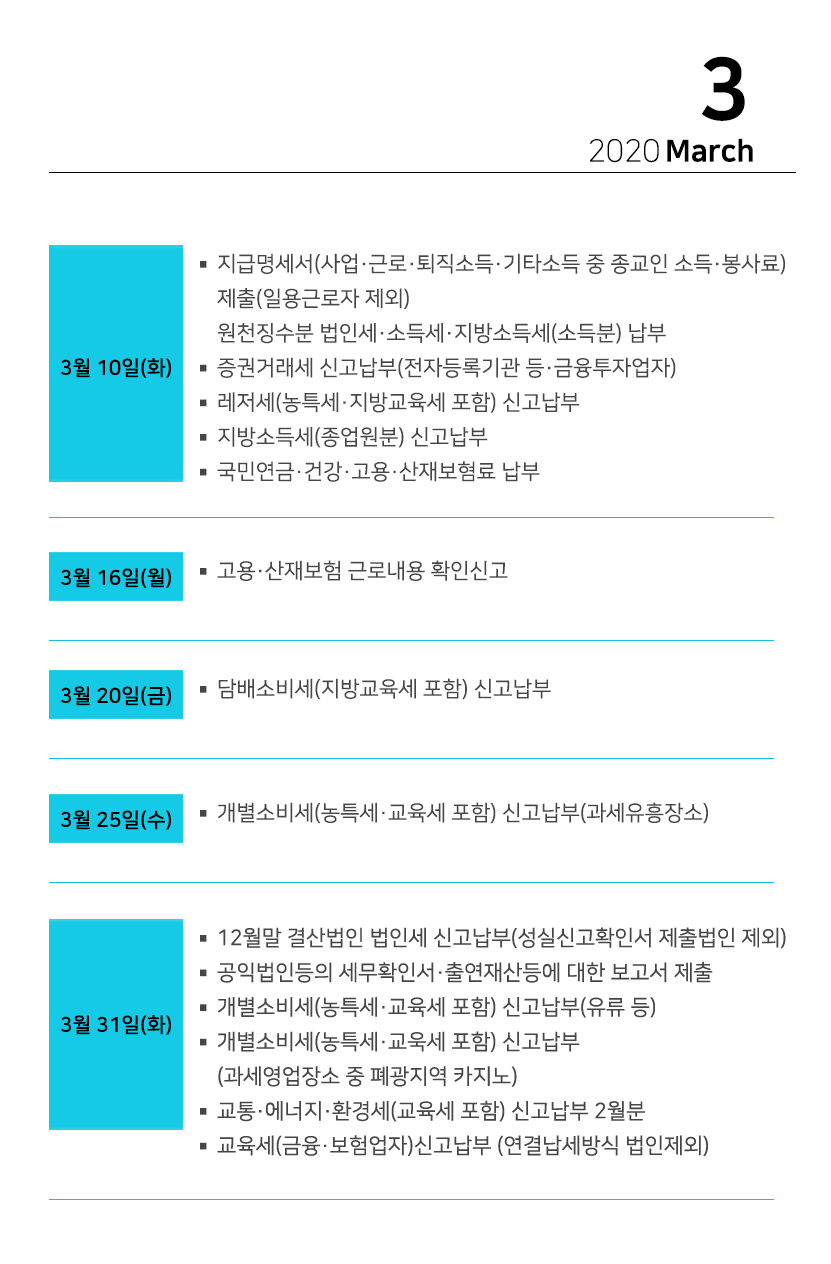 3
2020 March

3월 10일(화)

▪ 지급명세서(사업·근로·퇴직소득·기타소득 중 종교인 소득·봉사료) 제출(일용근로자 제외)
원천징수분 법인세·소득세·지방소득세(소득분) 납부
▪ 증권거래세 신고납부(전자등록기관 등·금융투자업자)
▪ 레저세(농특세·지방교육세 포함) 신고납부
▪ 지방소득세(종업원분) 신고납부
▪ 국민연금·건강·고용·산재보험료 납부

3월 16일(월)

▪ 고용·산재보험 근로내용 확인신고

3월 20일(금)

▪ 담배소비세(지방교육세 포함) 신고납부

3월 25일(수)

▪ 개별소비세(농특세·교육세 포함) 신고납부(과세유흥장소)

3월 31일(화)

▪ 12월말 결산법인 법인세 신고납부(성실신고확인서 제출법인 제외)
▪ 공익법인등의 세무확인서·출연재산등에 대한 보고서 제출
▪ 개별소비세(농특세·교육세 포함) 신고납부(유류 등)
▪ 개별소비세(농특세·교육세 포함) 신고납부 (과세영업장소 중 폐광지역 카지노)
▪ 교통·에너지·환경세(교육세 포함) 신고납부 2월분
▪ 교육세(금융·보험업자)신고납부 (연결납세방식 법인제외)